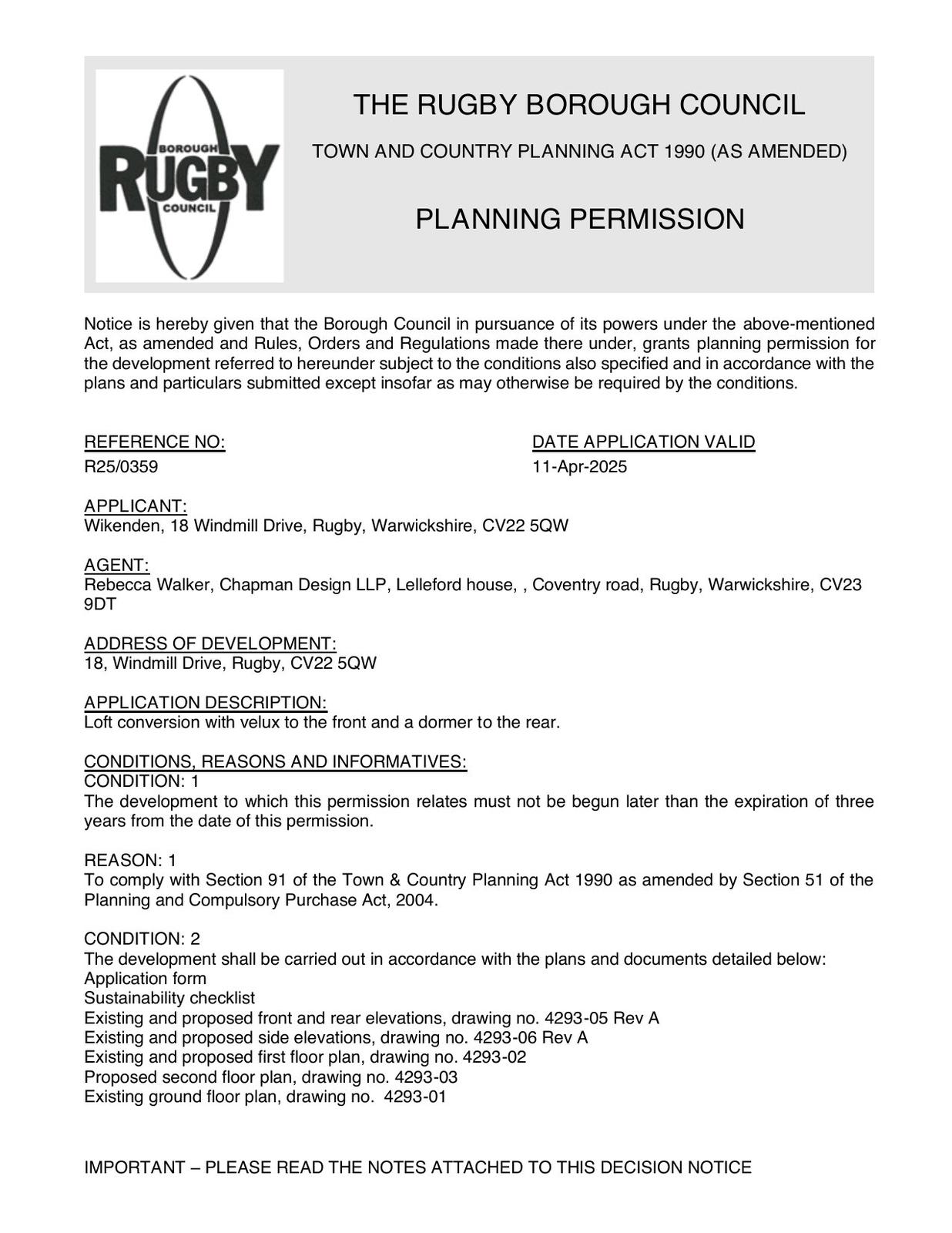 BOROUGH
RUGBY
COUNCIL

THE RUGBY BOROUGH COUNCIL

TOWN AND COUNTRY PLANNING ACT 1990 (AS AMENDED)

PLANNING PERMISSION

Notice is hereby given that the Borough Council in pursuance of its powers under the above-mentioned Act, as amended and Rules, Orders and Regulations made there under, grants planning permission for the development referred to hereunder subject to the conditions also specified and in accordance with the plans and particulars submitted except insofar as may otherwise be required by the conditions.

REFERENCE NO:
R25/0359

DATE APPLICATION VALID
11-Apr-2025

APPLICANT:
Wikenden, 18 Windmill Drive, Rugby, Warwickshire, CV22 5QW

AGENT:
Rebecca Walker, Chapman Design LLP, Lelleford house, , Coventry road, Rugby, Warwickshire, CV23 9DT

ADDRESS OF DEVELOPMENT:
18, Windmill Drive, Rugby, CV22 5QW

APPLICATION DESCRIPTION:
Loft conversion with velux to the front and a dormer to the rear.

CONDITIONS, REASONS AND INFORMATIVES:
CONDITION: 1
The development to which this permission relates must not be begun later than the expiration of three years from the date of this permission.

REASON: 1
To comply with Section 91 of the Town & Country Planning Act 1990 as amended by Section 51 of the Planning and Compulsory Purchase Act, 2004.

CONDITION: 2
The development shall be carried out in accordance with the plans and documents detailed below:
Application form
Sustainability checklist
Existing and proposed front and rear elevations, drawing no. 4293-05 Rev A
Existing and proposed side elevations, drawing no. 4293-06 Rev A
Existing and proposed first floor plan, drawing no. 4293-02
Proposed second floor plan, drawing no. 4293-03
Existing ground floor plan, drawing no. 4293-01

IMPORTANT – PLEASE READ THE NOTES ATTACHED TO THIS DECISION NOTICE